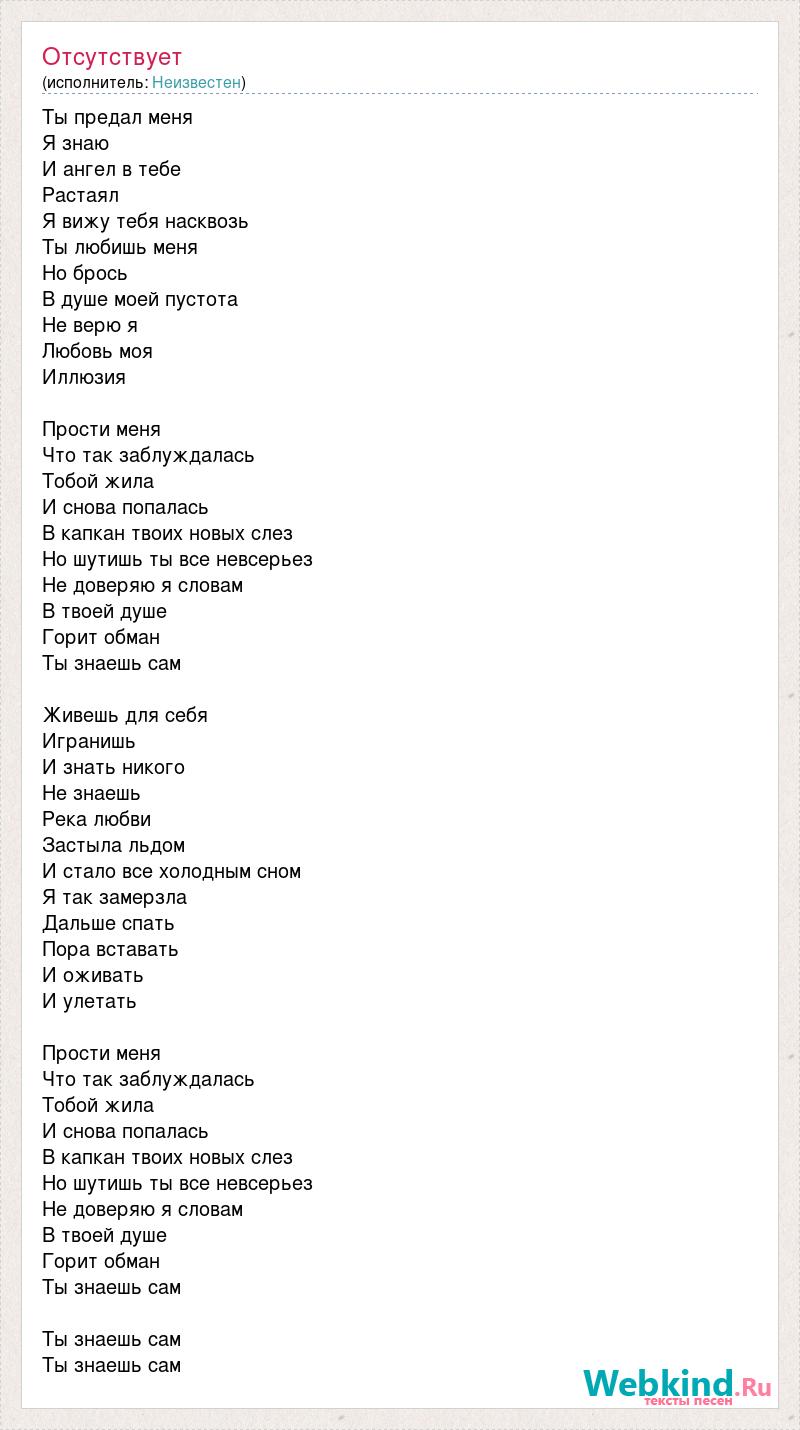 Отсутствует
(исполнитель: Неизвестен)

Ты предал меня
Я знаю
И ангел в тебе
Растаял
Я вижу тебя насквозь
Ты любишь меня
Но брось
В душе моей пустота
Не верю я
Любовь моя
Иллюзия

Прости меня
Что так заблуждалась
Тобой жила
И снова попалась
В капкан твоих новых слез
Но шутишь ты все невсерьез
Не доверяю я словам
В твоей душе
Горит обман
Ты знаешь сам

Живешь для себя
Игранишь
И знать никого
Не знаешь
Река любви
Застыла льдом
И стало все холодным сном
Я так замерзла
Дальше спать
Пора вставать
И оживать
И улетать

Прости меня
Что так заблуждалась
Тобой жила
И снова попалась
В капкан твоих новых слез
Но шутишь ты все невсерьез
Не доверяю я словам
В твоей душе
Горит обман
Ты знаешь сам

Ты знаешь сам
Ты знаешь сам

Webkind.Ru
тексты песен